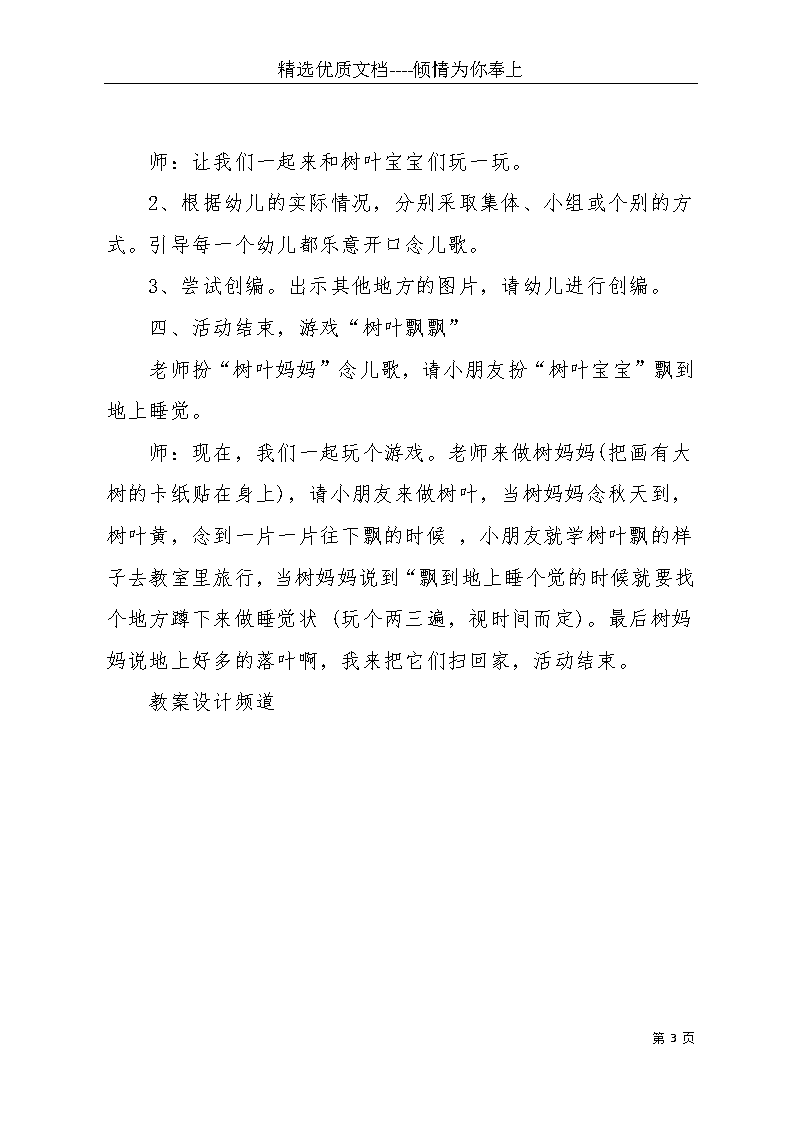 精选优质文档----倾情为你奉上

师：让我们一起来和树叶宝宝们玩一玩。

2、根据幼儿的实际情况，分别采取集体、小组或个别的方式。引导每一个幼儿都乐意开口念儿歌。

3、尝试创编。出示其他地方的图片，请幼儿进行创编。

四、活动结束，游戏“树叶飘飘”

老师扮“树叶妈妈”念儿歌，请小朋友扮“树叶宝宝”飘到地上睡觉。

师：现在，我们一起玩个游戏。老师来做树妈妈(把画有大树的卡纸贴在身上)，请小朋友来做树叶，当树妈妈念秋天到，树叶黄，念到一片一片往下飘的时候 ，小朋友就学树叶飘的样子去教室里旅行，当树妈妈说到“飘到地上睡个觉的时候就要找个地方蹲下来做睡觉状 (玩个两三遍，视时间而定)。最后树妈妈说地上好多的落叶啊，我来把它们扫回家，活动结束。

教案设计频道

第 3 页